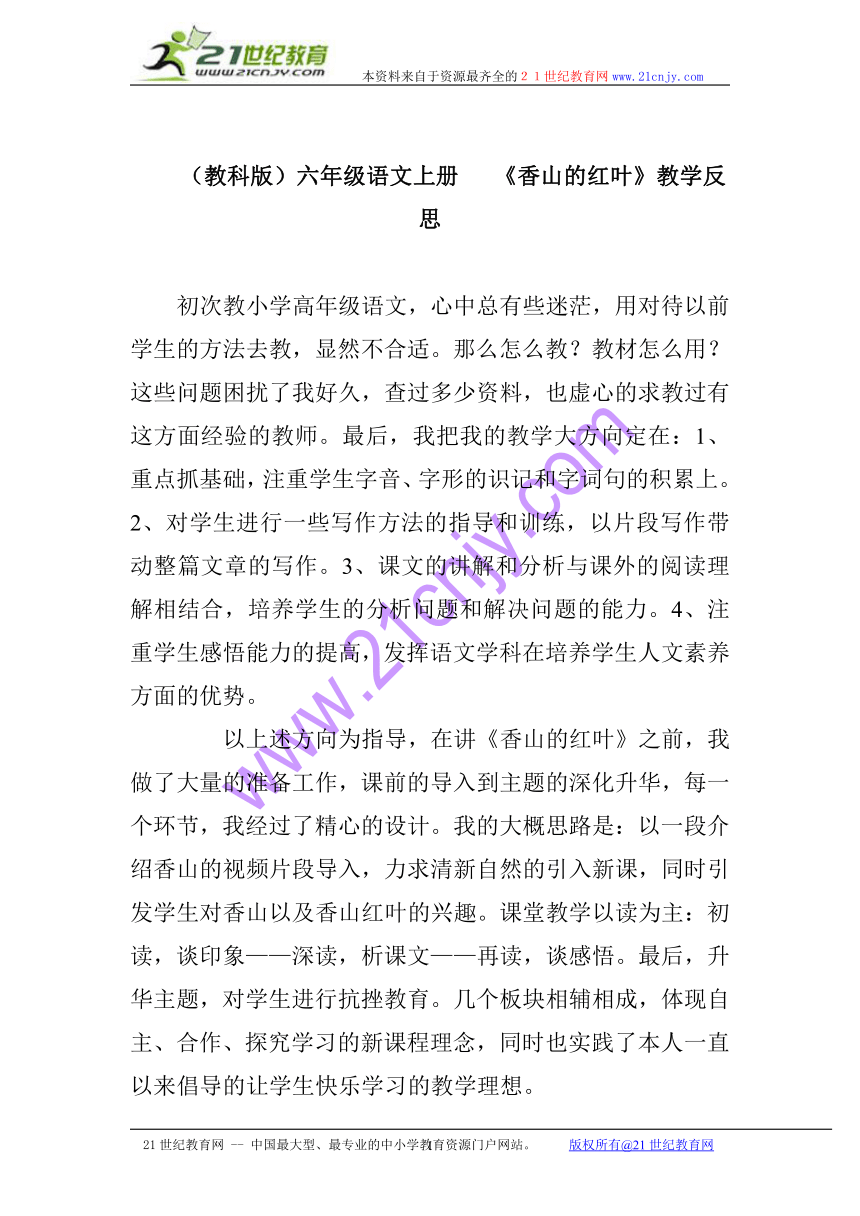 21世纪教育
www.21cnjy.com
本资料来自于资源最齐全的２１世纪教育网www.21cnjy.com

（教科版）六年级语文上册　《香山的红叶》教学反思

初次教小学高年级语文，心中总有些迷茫，用对待以前学生的方法去教，显然不合适。那么怎么教？教材怎么用？这些问题困扰了我好久，查过多少资料，也虚心的求教过有这方面经验的教师。最后，我把我的教学大方向定在：1、重点抓基础，注重学生字音、字形的识记和字词句的积累上。2、对学生进行一些写作方法的指导和训练，以片段写作带动整篇文章的写作。3、课文的讲解和分析与课外的阅读理解相结合，培养学生的分析问题和解决问题的能力。4、注重学生感悟能力的提高，发挥语文学科在培养学生人文素养方面的优势。

以上述方向为指导，在讲《香山的红叶》之前，我做了大量的准备工作，课前的导入到主题的深化升华，每一个环节，我经过了精心的设计。我的大概思路是：以一段介绍香山的视频片段导入，力求清新自然的引入新课，同时引发学生对香山以及香山红叶的兴趣。课堂教学以读为主：初读，谈印象——深读，析课文——再读，谈感悟。最后，升华主题，对学生进行抗挫教育。几个板块相辅相成，体现自主、合作、探究学习的新课程理念，同时也实践了本人一直以来倡导的让学生快乐学习的教学理想。

www.21cnjy.com

21世纪教育网 -- 中国最大型、最专业的中小学教育资源门户网站。　版权所有@21世纪教育网